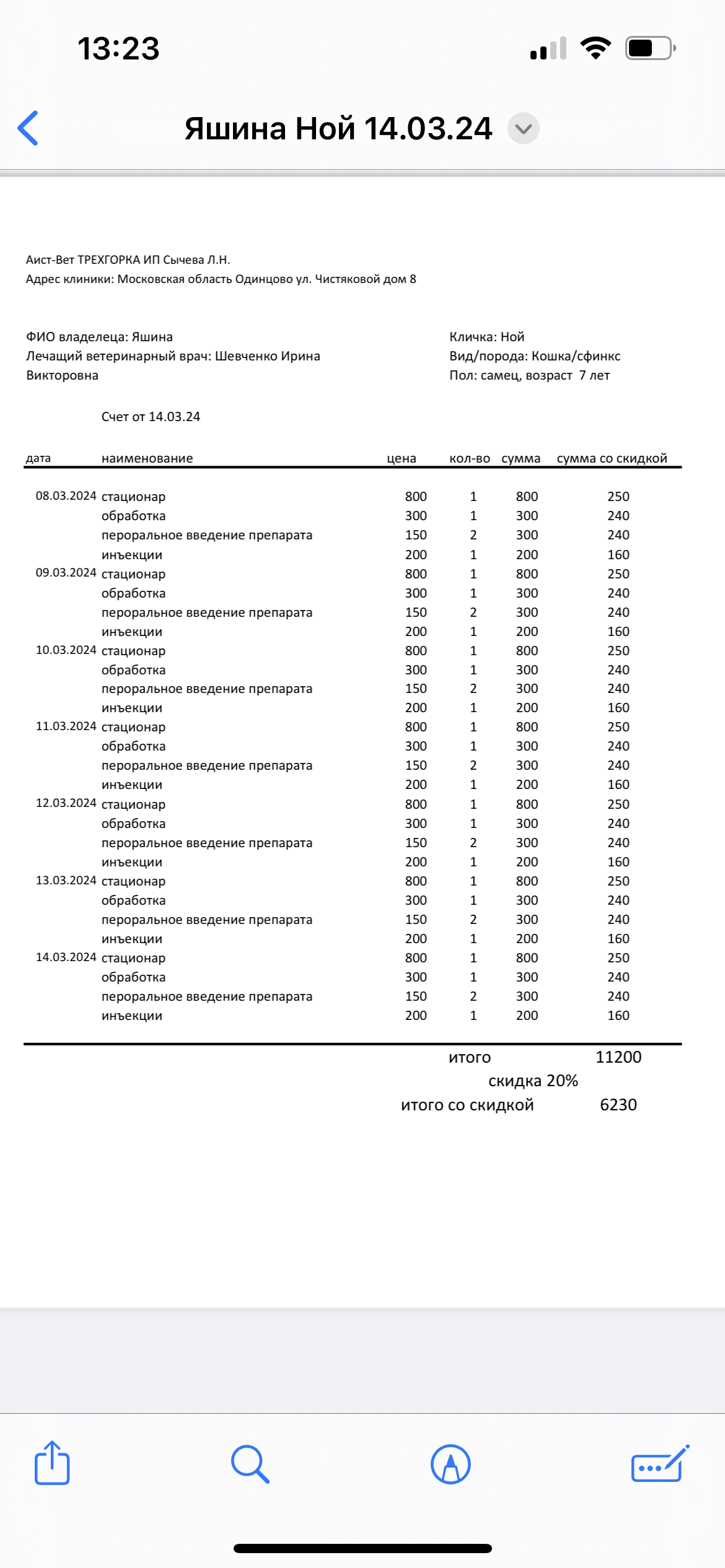 13:23

Яшина Ной 14.03.24

Аист-Вет ТРЕХГОРКА ИП Сычева Л.Н.
Адрес клиники: Московская область Одинцово ул. Чистяковой дом 8

ФИО владелеца: Яшина
Лечащий ветеринарный врач: Шевченко Ирина Викторовна

Кличка: Ной
Вид/порода: Кошка/сфинкс
Пол: самец, возраст 7 лет

Счет от 14.03.24

| дата | наименование | цена | кол-во | сумма | сумма со скидкой |
|---|---|---|---|---|---|
| 08.03.2024 | стационар | 800 | 1 | 800 | 250 |
| | обработка | 300 | 1 | 300 | 240 |
| | пероральное введение препарата | 150 | 2 | 300 | 240 |
| | инъекции | 200 | 1 | 200 | 160 |
| 09.03.2024 | стационар | 800 | 1 | 800 | 250 |
| | обработка | 300 | 1 | 300 | 240 |
| | пероральное введение препарата | 150 | 2 | 300 | 240 |
| | инъекции | 200 | 1 | 200 | 160 |
| 10.03.2024 | стационар | 800 | 1 | 800 | 250 |
| | обработка | 300 | 1 | 300 | 240 |
| | пероральное введение препарата | 150 | 2 | 300 | 240 |
| | инъекции | 200 | 1 | 200 | 160 |
| 11.03.2024 | стационар | 800 | 1 | 800 | 250 |
| | обработка | 300 | 1 | 300 | 240 |
| | пероральное введение препарата | 150 | 2 | 300 | 240 |
| | инъекции | 200 | 1 | 200 | 160 |
| 12.03.2024 | стационар | 800 | 1 | 800 | 250 |
| | обработка | 300 | 1 | 300 | 240 |
| | пероральное введение препарата | 150 | 2 | 300 | 240 |
| | инъекции | 200 | 1 | 200 | 160 |
| 13.03.2024 | стационар | 800 | 1 | 800 | 250 |
| | обработка | 300 | 1 | 300 | 240 |
| | пероральное введение препарата | 150 | 2 | 300 | 240 |
| | инъекции | 200 | 1 | 200 | 160 |
| 14.03.2024 | стационар | 800 | 1 | 800 | 250 |
| | обработка | 300 | 1 | 300 | 240 |
| | пероральное введение препарата | 150 | 2 | 300 | 240 |
| | инъекции | 200 | 1 | 200 | 160 |

итого 11200
скидка 20%
итого со скидкой 6230